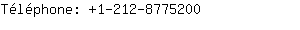 Téléphone: +1-212-8775200